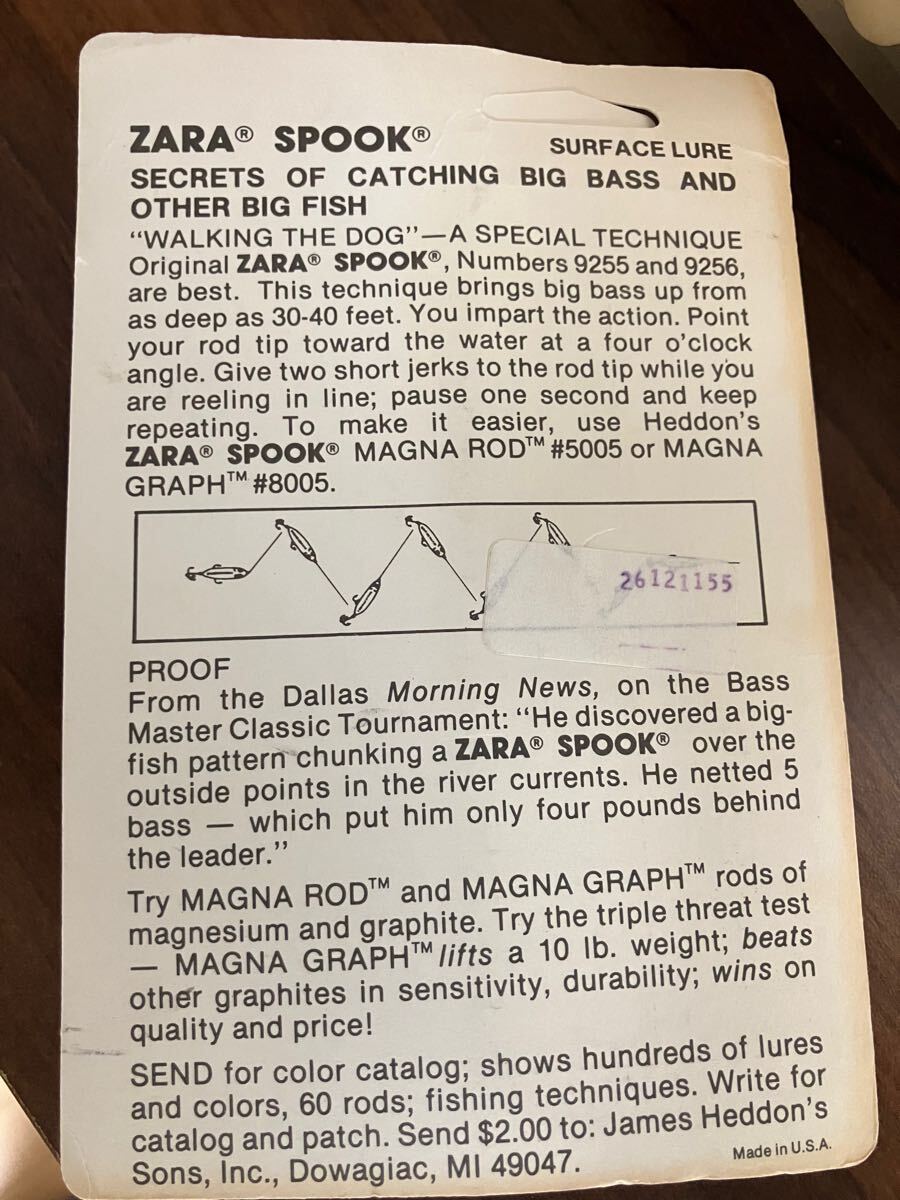 ZARA® SPOOK® SURFACE LURE

SECRETS OF CATCHING BIG BASS AND OTHER BIG FISH

"WALKING THE DOG"—A SPECIAL TECHNIQUE Original ZARA® SPOOK®, Numbers 9255 and 9256, are best. This technique brings big bass up from as deep as 30-40 feet. You impart the action. Point your rod tip toward the water at a four o'clock angle. Give two short jerks to the rod tip while you are reeling in line; pause one second and keep repeating. To make it easier, use Heddon's ZARA® SPOOK® MAGNA ROD™ #5005 or MAGNA GRAPH™ #8005.

26121155

PROOF
From the Dallas Morning News, on the Bass Master Classic Tournament: "He discovered a big-fish pattern chunking a ZARA® SPOOK® over the outside points in the river currents. He netted 5 bass — which put him only four pounds behind the leader."

Try MAGNA ROD™ and MAGNA GRAPH™ rods of magnesium and graphite. Try the triple threat test — MAGNA GRAPH™ lifts a 10 lb. weight; beats other graphites in sensitivity, durability; wins on quality and price!

SEND for color catalog; shows hundreds of lures and colors, 60 rods; fishing techniques. Write for catalog and patch. Send $2.00 to: James Heddon's Sons, Inc., Dowagiac, MI 49047.

Made in U.S.A.